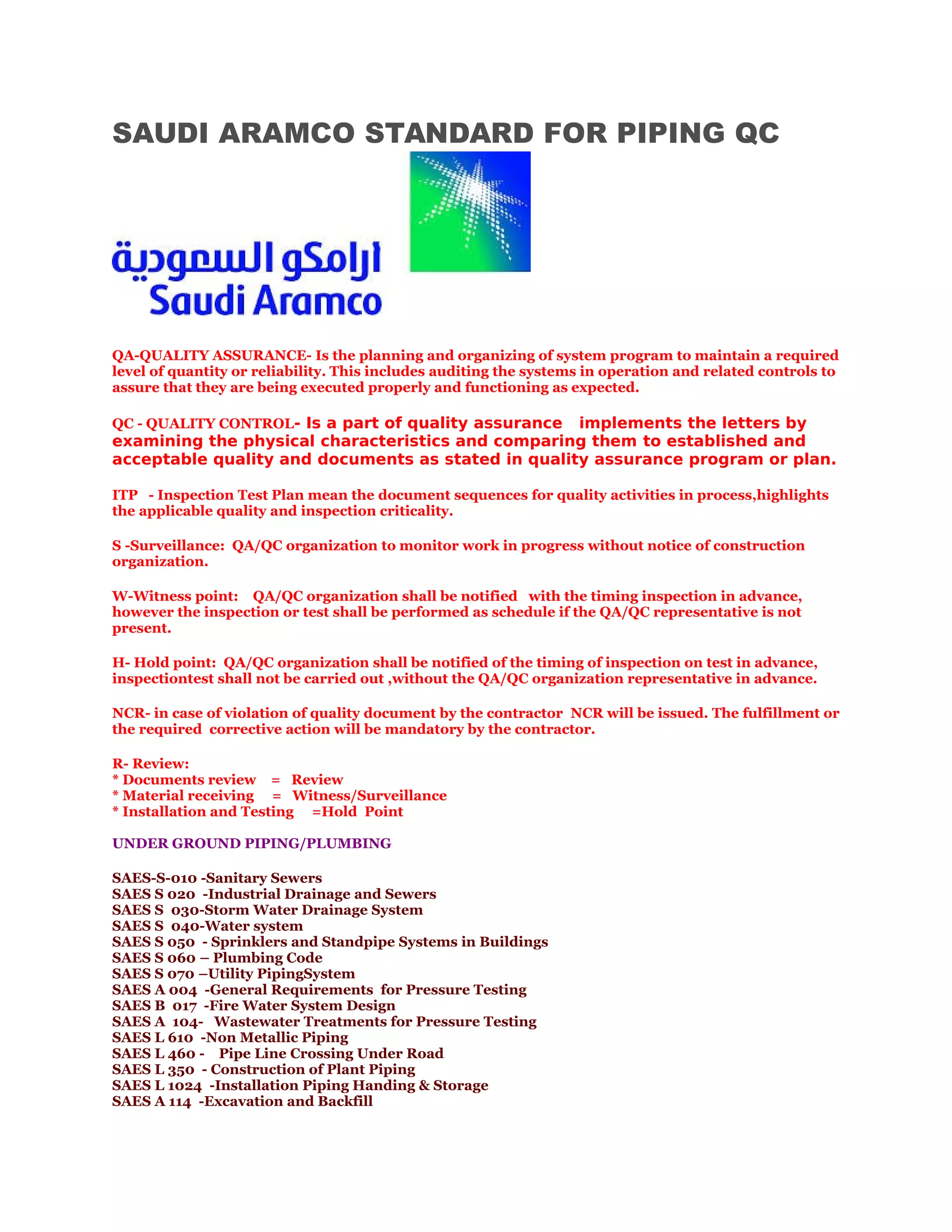 SAUDI ARAMCO STANDARD FOR PIPING QC

ارامكو السعودية
Saudi Aramco

QA-QUALITY ASSURANCE- Is the planning and organizing of system program to maintain a required level of quantity or reliability. This includes auditing the systems in operation and related controls to assure that they are being executed properly and functioning as expected.

QC - QUALITY CONTROL- Is a part of quality assurance implements the letters by examining the physical characteristics and comparing them to established and acceptable quality and documents as stated in quality assurance program or plan.

ITP - Inspection Test Plan mean the document sequences for quality activities in process,highlights the applicable quality and inspection criticality.

S -Surveillance: QA/QC organization to monitor work in progress without notice of construction organization.

W-Witness point: QA/QC organization shall be notified with the timing inspection in advance, however the inspection or test shall be performed as schedule if the QA/QC representative is not present.

H- Hold point: QA/QC organization shall be notified of the timing of inspection on test in advance, inspectiontest shall not be carried out ,without the QA/QC organization representative in advance.

NCR- in case of violation of quality document by the contractor NCR will be issued. The fulfillment or the required corrective action will be mandatory by the contractor.

R- Review:
* Documents review = Review
* Material receiving = Witness/Surveillance
* Installation and Testing =Hold Point

UNDER GROUND PIPING/PLUMBING

SAES-S-010 -Sanitary Sewers
SAES S 020 -Industrial Drainage and Sewers
SAES S 030-Storm Water Drainage System
SAES S 040-Water system
SAES S 050 - Sprinklers and Standpipe Systems in Buildings
SAES S 060 – Plumbing Code
SAES S 070 –Utility PipingSystem
SAES A 004 -General Requirements for Pressure Testing
SAES B 017 -Fire Water System Design
SAES A 104- Wastewater Treatments for Pressure Testing
SAES L 610 -Non Metallic Piping
SAES L 460 - Pipe Line Crossing Under Road
SAES L 350 - Construction of Plant Piping
SAES L 1024 -Installation Piping Handing & Storage
SAES A 114 -Excavation and Backfill